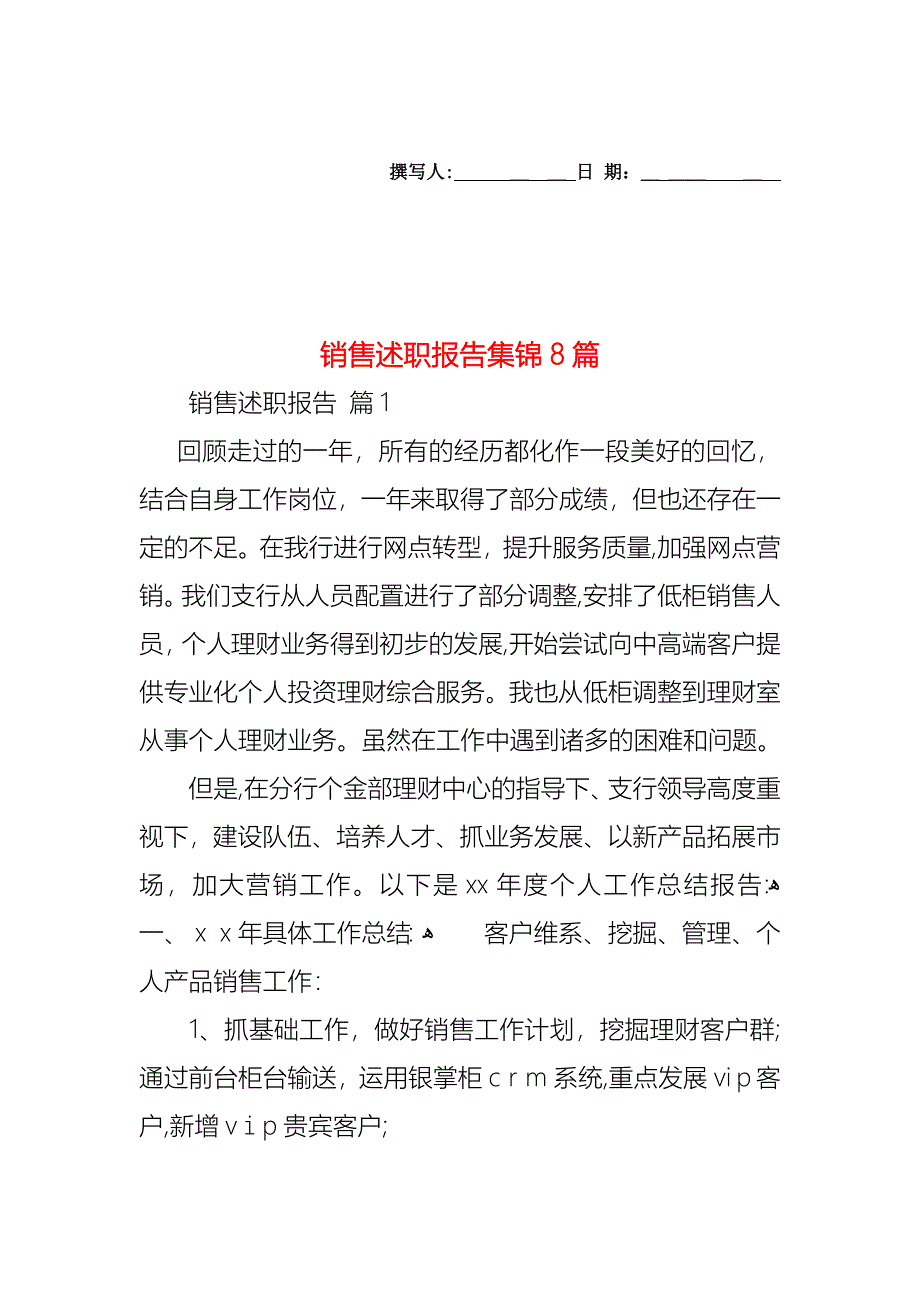 撰写人:____________日 期:______________

销售述职报告集锦8篇

销售述职报告 篇1

回顾走过的一年，所有的经历都化作一段美好的回忆，结合自身工作岗位，一年来取得了部分成绩，但也还存在一定的不足。在我行进行网点转型，提升服务质量,加强网点营销。我们支行从人员配置进行了部分调整,安排了低柜销售人员，个人理财业务得到初步的发展,开始尝试向中高端客户提供专业化个人投资理财综合服务。我也从低柜调整到理财室从事个人理财业务。虽然在工作中遇到诸多的困难和问题。

但是,在分行个金部理财中心的指导下、支行领导高度重视下，建设队伍、培养人才、抓业务发展、以新产品拓展市场，加大营销工作。以下是xx年度个人工作总结报告:
一、ｘｘ年具体工作总结:　　客户维系、挖掘、管理、个人产品销售工作:

1、抓基础工作，做好销售工作计划，挖掘理财客户群;通过前台柜台输送，运用银掌柜ｃｒｍ系统,重点发展ｖｉｐ客户,新增ｖｉｐ贵宾客户;